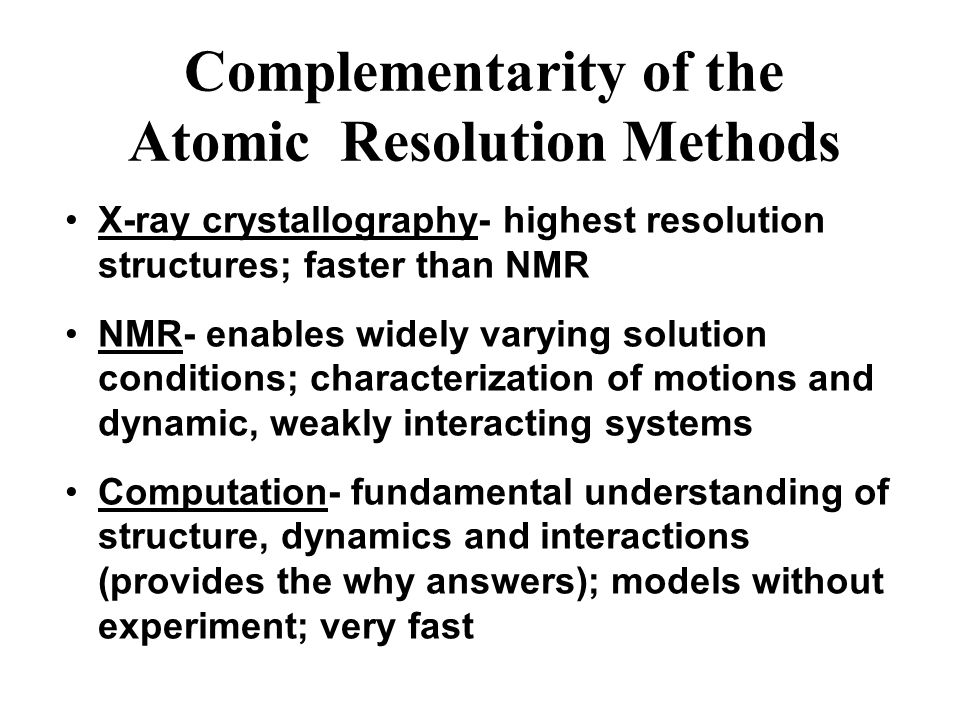 Complementarity of the Atomic Resolution Methods

• X-ray crystallography- highest resolution structures; faster than NMR

• NMR- enables widely varying solution conditions; characterization of motions and dynamic, weakly interacting systems

• Computation- fundamental understanding of structure, dynamics and interactions (provides the why answers); models without experiment; very fast